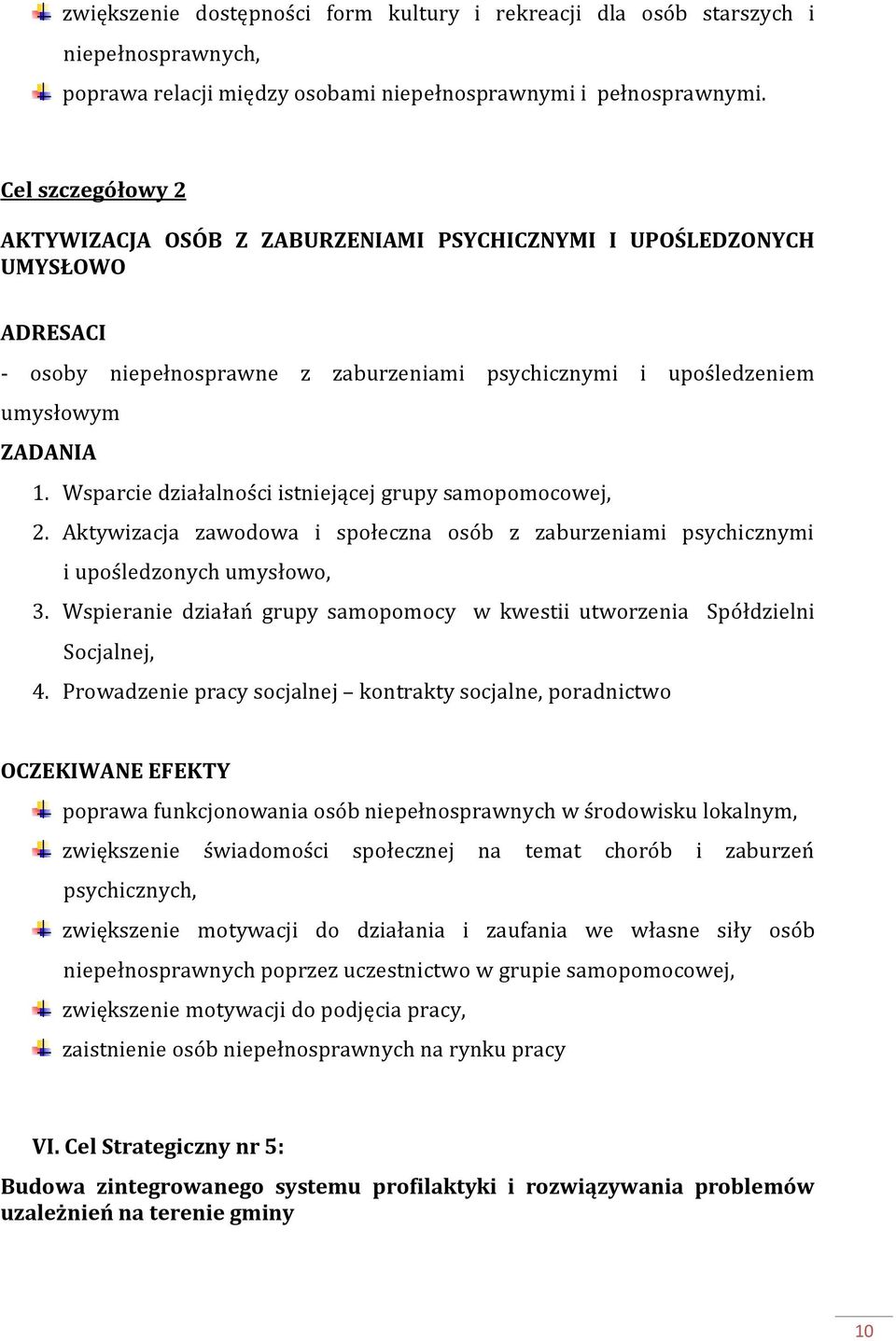 zwiększenie dostępności form kultury i rekreacji dla osób starszych i niepełnosprawnych,

poprawa relacji między osobami niepełnosprawnymi i pełnosprawnymi.

Cel szczegółowy 2

AKTYWIZACJA OSÓB Z ZABURZENIAMI PSYCHICZNYMI I UPOŚLEDZONYCH UMYSŁOWO

ADRESACI

- osoby niepełnosprawne z zaburzeniami psychicznymi i upośledzeniem umysłowym

ZADANIA

1. Wsparcie działalności istniejącej grupy samopomocowej,
2. Aktywizacja zawodowa i społeczna osób z zaburzeniami psychicznymi i upośledzonych umysłowo,
3. Wspieranie działań grupy samopomocy w kwestii utworzenia Spółdzielni Socjalnej,
4. Prowadzenie pracy socjalnej – kontrakty socjalne, poradnictwo

OCZEKIWANE EFEKTY

poprawa funkcjonowania osób niepełnosprawnych w środowisku lokalnym,

zwiększenie świadomości społecznej na temat chorób i zaburzeń psychicznych,

zwiększenie motywacji do działania i zaufania we własne siły osób niepełnosprawnych poprzez uczestnictwo w grupie samopomocowej,

zwiększenie motywacji do podjęcia pracy,

zaistnienie osób niepełnosprawnych na rynku pracy

VI. Cel Strategiczny nr 5:

Budowa zintegrowanego systemu profilaktyki i rozwiązywania problemów uzależnień na terenie gminy

10